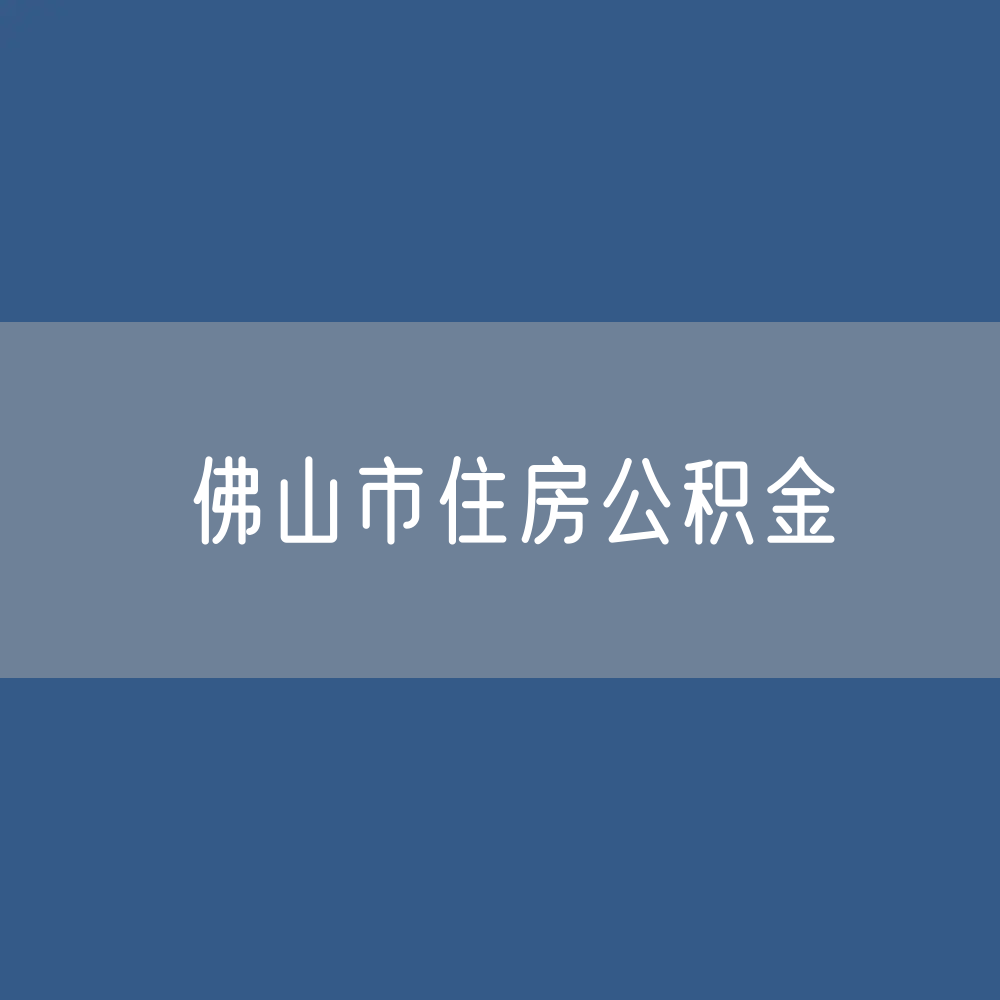 佛山市住房公积金